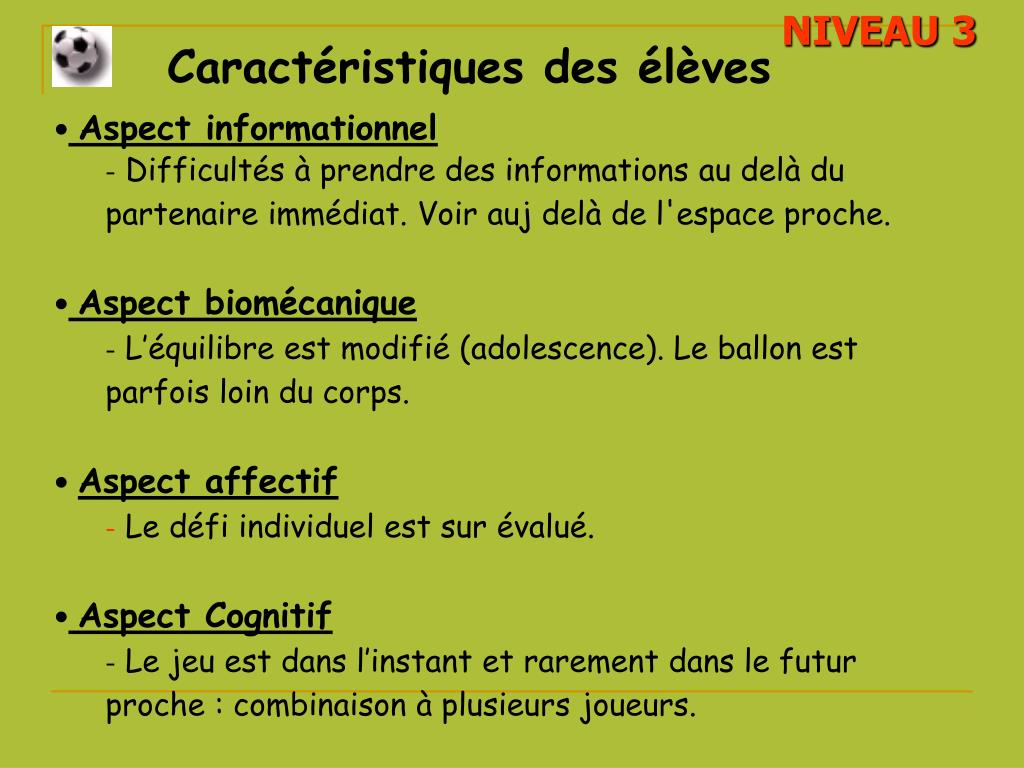 NIVEAU 3

Caractéristiques des élèves

• Aspect informationnel
- Difficultés à prendre des informations au delà du partenaire immédiat. Voir auj delà de l'espace proche.

• Aspect biomécanique
- L'équilibre est modifié (adolescence). Le ballon est parfois loin du corps.

• Aspect affectif
- Le défi individuel est sur évalué.

• Aspect Cognitif
- Le jeu est dans l'instant et rarement dans le futur proche : combinaison à plusieurs joueurs.